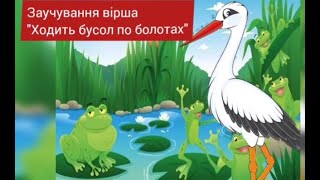 Заучування вірша
"Ходить бусол по болотах"